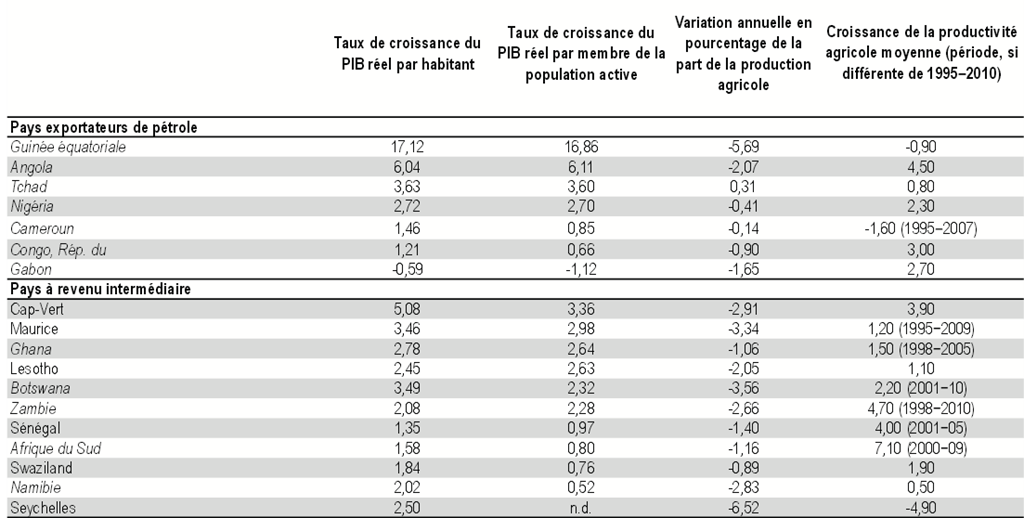 | | Taux de croissance du PIB réel par habitant | Taux de croissance du PIB réel par membre de la population active | Variation annuelle en pourcentage de la part de la production agricole | Croissance de la productivité agricole moyenne (période, si différente de 1995–2010) |
|---|---|---|---|---|
| **Pays exportateurs de pétrole** | | | | |
| Guinée équatoriale | 17,12 | 16,86 | -5,69 | -0,90 |
| Angola | 6,04 | 6,11 | -2,07 | 4,50 |
| Tchad | 3,63 | 3,60 | 0,31 | 0,80 |
| Nigéria | 2,72 | 2,70 | -0,41 | 2,30 |
| Cameroun | 1,46 | 0,85 | -0,14 | -1,60 (1995–2007) |
| Congo, Rép. du | 1,21 | 0,66 | -0,90 | 3,00 |
| Gabon | -0,59 | -1,12 | -1,65 | 2,70 |
| **Pays à revenu intermédiaire** | | | | |
| Cap-Vert | 5,08 | 3,36 | -2,91 | 3,90 |
| Maurice | 3,46 | 2,98 | -3,34 | 1,20 (1995–2009) |
| Ghana | 2,78 | 2,64 | -1,06 | 1,50 (1998–2005) |
| Lesotho | 2,45 | 2,63 | -2,05 | 1,10 |
| Botswana | 3,49 | 2,32 | -3,56 | 2,20 (2001–10) |
| Zambie | 2,08 | 2,28 | -2,66 | 4,70 (1998–2010) |
| Sénégal | 1,35 | 0,97 | -1,40 | 4,00 (2001–05) |
| Afrique du Sud | 1,58 | 0,80 | -1,16 | 7,10 (2000–09) |
| Swaziland | 1,84 | 0,76 | -0,89 | 1,90 |
| Namibie | 2,02 | 0,52 | -2,83 | 0,50 |
| Seychelles | 2,50 | n.d. | -6,52 | -4,90 |